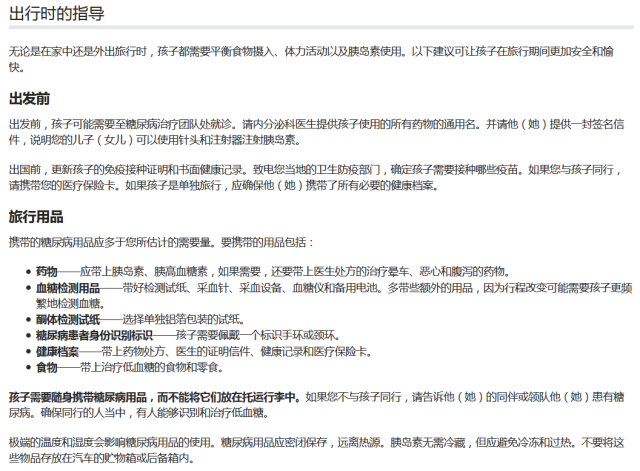 出行时的指导

无论是在家中还是外出旅行时，孩子都需要平衡食物摄入、体力活动以及胰岛素使用。以下建议可让孩子在旅行期间更加安全和愉快。

出发前

出发前，孩子可能需要至糖尿病治疗团队处就诊。请内分泌科医生提供孩子使用的所有药物的通用名。并请他（她）提供一封签名信件，说明您的儿子（女儿）可以使用针头和注射器注射胰岛素。

出国前，更新孩子的免疫接种证明和书面健康记录。致电您当地的卫生防疫部门，确定孩子需要接种哪些疫苗。如果您与孩子同行，请携带您的医疗保险卡。如果孩子是单独旅行，应确保他（她）携带了所有必要的健康档案。

旅行用品

携带的糖尿病用品应多于您所估计的需要量。要携带的用品包括：

• 药物——应带上胰岛素、胰高血糖素，如果需要，还要带上医生处方的治疗晕车、恶心和腹泻的药物。
• 血糖检测用品——带好检测试纸、采血针、采血设备、血糖仪和备用电池。多带些额外的用品，因为行程改变可能需要孩子更频繁地检测血糖。
• 酮体检测试纸——选择单独铝箔包装的试纸。
• 糖尿病患者身份识别标识——孩子需要佩戴一个标识手环或颈环。
• 健康档案——带上药物处方、医生的证明信件、健康记录和医疗保险卡。
• 食物——带上治疗低血糖的食物和零食。

孩子需要随身携带糖尿病用品，而不能将它们放在托运行李中。如果您不与孩子同行，请告诉他（她）的同伴或领队他（她）患有糖尿病。确保同行的人当中，有人能够识别和治疗低血糖。

极端的温度和湿度会影响糖尿病用品的使用。糖尿病用品应密闭保存，远离热源。胰岛素无需冷藏，但应避免冷冻和过热。不要将这些物品存放在汽车的贮物箱或后备箱内。